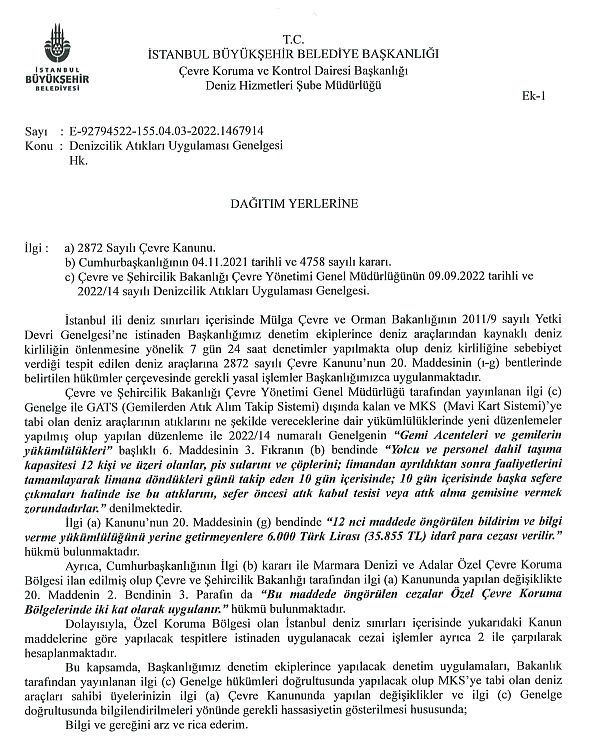 İSTANBUL BÜYÜKŞEHİR BELEDİYESİ

T.C.
İSTANBUL BÜYÜKŞEHİR BELEDİYE BAŞKANLIĞI
Çevre Koruma ve Kontrol Dairesi Başkanlığı
Deniz Hizmetleri Şube Müdürlüğü

Ek-1

Sayı : E-92794522-155.04.03-2022.1467914
Konu : Denizcilik Atıkları Uygulaması Genelgesi Hk.

DAĞITIM YERLERİNE

İlgi : a) 2872 Sayılı Çevre Kanunu.
b) Cumhurbaşkanlığının 04.11.2021 tarihli ve 4758 sayılı kararı.
c) Çevre ve Şehircilik Bakanlığı Çevre Yönetimi Genel Müdürlüğünün 09.09.2022 tarihli ve 2022/14 sayılı Denizcilik Atıkları Uygulaması Genelgesi.

İstanbul ili deniz sınırları içerisinde Mülga Çevre ve Orman Bakanlığının 2011/9 sayılı Yetki Devri Genelgesi'ne istinaden Başkanlığımız denetim ekiplerince deniz araçlarından kaynaklı deniz kirliliğin önlenmesine yönelik 7 gün 24 saat denetimler yapılmakta olup deniz kirliliğine sebebiyet verdiği tespit edilen deniz araçlarına 2872 sayılı Çevre Kanunu'nun 20. Maddesinin (ı-g) bentlerinde belirtilen hükümler çerçevesinde gerekli yasal işlemler Başkanlığımızca uygulanmaktadır.

Çevre ve Şehircilik Bakanlığı Çevre Yönetimi Genel Müdürlüğü tarafından yayınlanan ilgi (c) Genelge ile GATS (Gemilerden Atık Alım Takip Sistemi) dışında kalan ve MKS (Mavi Kart Sistemi)'ye tabi olan deniz araçlarının atıklarını ne şekilde vereceklerine dair yükümlülüklerinde yeni düzenlemeler yapılmış olup yapılan düzenleme ile 2022/14 numaralı Genelgenin "Gemi Acenteleri ve gemilerin yükümlülükleri" başlıklı 6. Maddesinin 3. Fıkranın (b) bendinde "Yolcu ve personel dahil taşıma kapasitesi 12 kişi ve üzeri olanlar, pis sularını ve çöplerini; limandan ayrıldıktan sonra faaliyetlerini tamamlayarak limana döndükleri günü takip eden 10 gün içerisinde; 10 gün içerisinde başka sefere çıkmaları halinde ise bu atıklarını, sefer öncesi atık kabul tesisi veya atık alma gemisine vermek zorundadırlar." denilmektedir.

İlgi (a) Kanunu'nun 20. Maddesinin (g) bendinde "12 nci maddede öngörülen bildirim ve bilgi verme yükümlülüğünü yerine getirmeyenlere 6.000 Türk Lirası (35.855 TL) idarî para cezası verilir." hükmü bulunmaktadır.

Ayrıca, Cumhurbaşkanlığının İlgi (b) kararı ile Marmara Denizi ve Adalar Özel Çevre Koruma Bölgesi ilan edilmiş olup Çevre ve Şehircilik Bakanlığı tarafından ilgi (a) Kanununda yapılan değişiklikte 20. Maddenin 2. Bendinin 3. Parafın da "Bu maddede öngörülen cezalar Özel Çevre Koruma Bölgelerinde iki kat olarak uygulanır." hükmü bulunmaktadır.

Dolayısıyla, Özel Koruma Bölgesi olan İstanbul deniz sınırları içerisinde yukarıdaki Kanun maddelerine göre yapılacak tespitlere istinaden uygulanacak cezai işlemler ayrıca 2 ile çarpılarak hesaplanmaktadır.

Bu kapsamda, Başkanlığımız denetim ekiplerince yapılacak denetim uygulamaları, Bakanlık tarafından yayınlanan ilgi (c) Genelge hükümleri doğrultusunda yapılacak olup MKS'ye tabi olan deniz araçları sahibi üyelerinizin ilgi (a) Çevre Kanununda yapılan değişiklikler ve ilgi (c) Genelge doğrultusunda bilgilendirilmeleri yönünde gerekli hassasiyetin gösterilmesi hususunda;

Bilgi ve gereğini arz ve rica ederim.